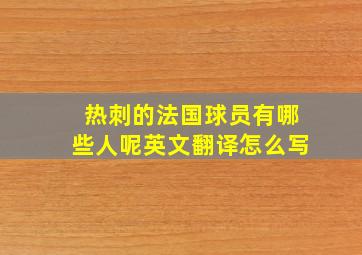 热刺的法国球员有哪些人呢英文翻译怎么写